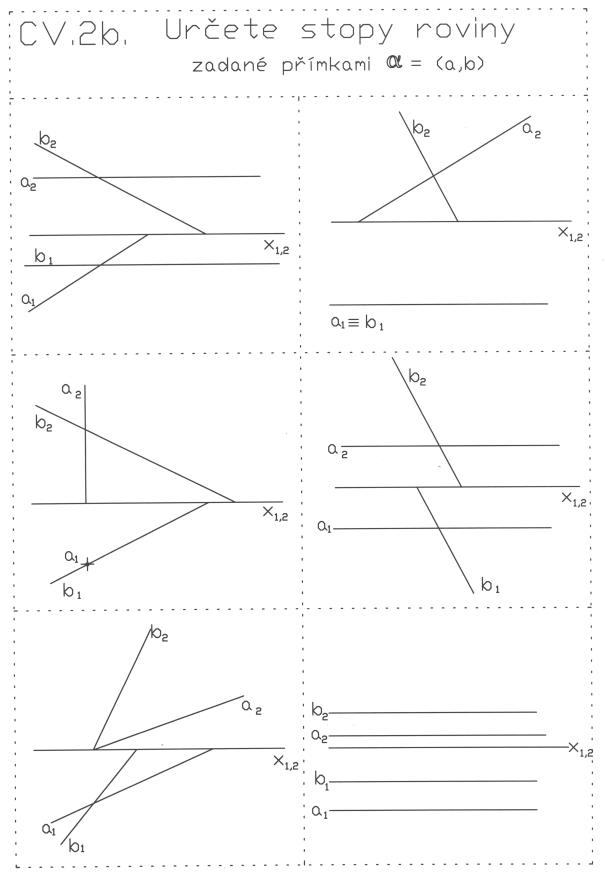 CV.2b. Určete stopy roviny
zadané přímkami $\alpha = (a,b)$

$b_2$
$a_2$
$x_{1,2}$
$b_1$
$a_1$

$b_2$
$a_2$
$x_{1,2}$
$a_1 \equiv b_1$

$a_2$
$b_2$
$x_{1,2}$
$a_1$
$b_1$

$b_2$
$a_2$
$x_{1,2}$
$a_1$
$b_1$

$b_2$
$a_2$
$x_{1,2}$
$a_1$
$b_1$

$b_2$
$a_2$
$x_{1,2}$
$b_1$
$a_1$